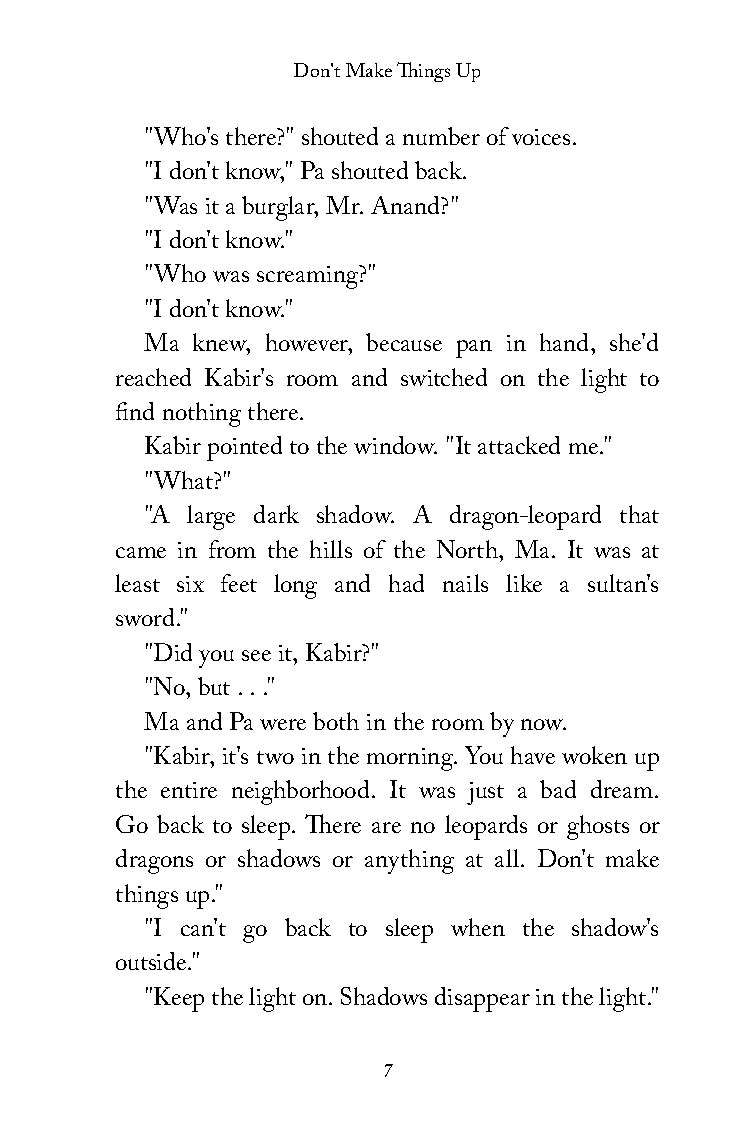 Don't Make Things Up

"Who's there?" shouted a number of voices.

"I don't know," Pa shouted back.

"Was it a burglar, Mr. Anand?"

"I don't know."

"Who was screaming?"

"I don't know."

Ma knew, however, because pan in hand, she'd reached Kabir's room and switched on the light to find nothing there.

Kabir pointed to the window. "It attacked me."

"What?"

"A large dark shadow. A dragon-leopard that came in from the hills of the North, Ma. It was at least six feet long and had nails like a sultan's sword."

"Did you see it, Kabir?"

"No, but . . ."

Ma and Pa were both in the room by now.

"Kabir, it's two in the morning. You have woken up the entire neighborhood. It was just a bad dream. Go back to sleep. There are no leopards or ghosts or dragons or shadows or anything at all. Don't make things up."

"I can't go back to sleep when the shadow's outside."

"Keep the light on. Shadows disappear in the light."

7